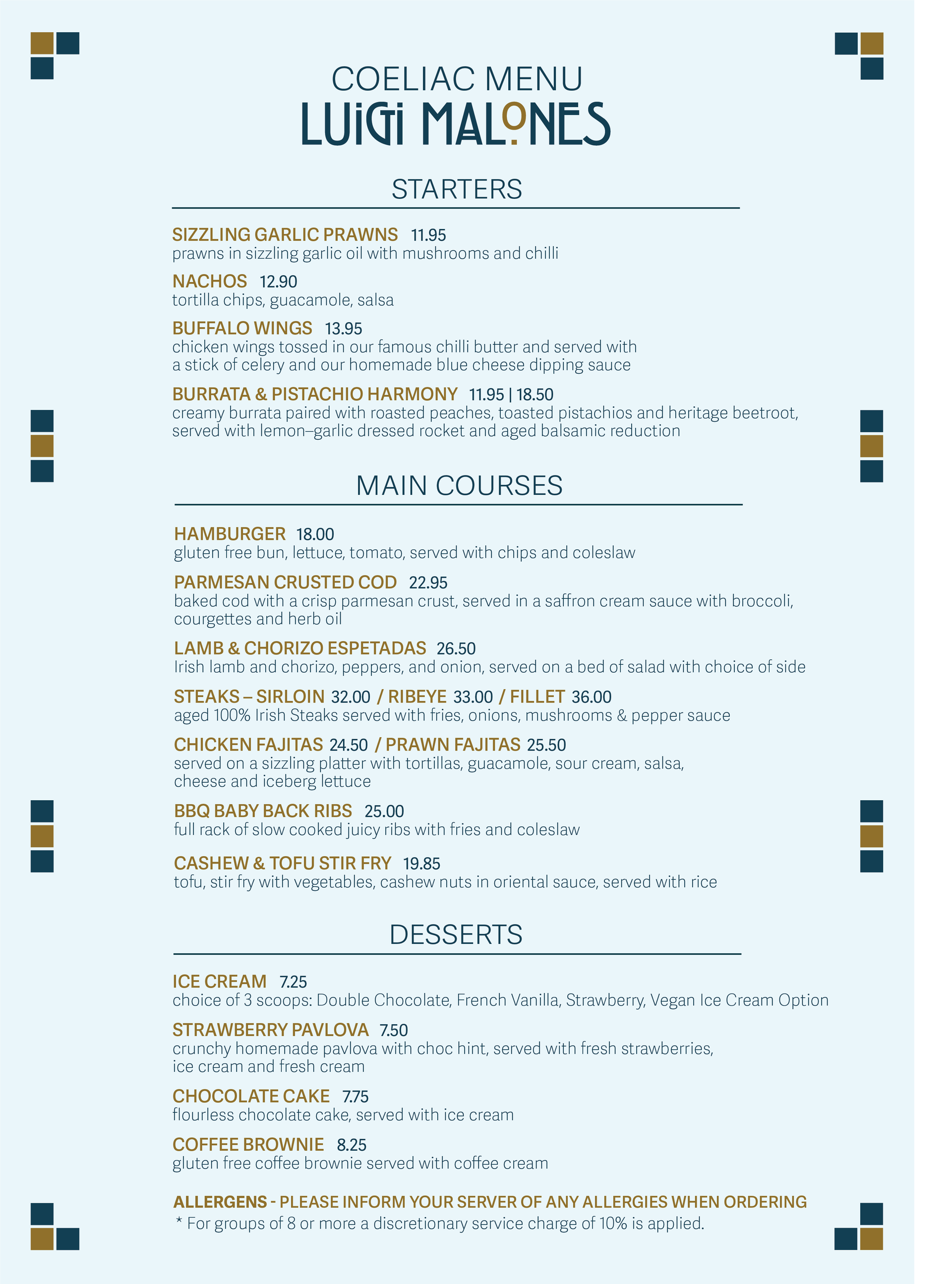 COELIAC MENU
LUIGI MALONES

STARTERS

SIZZLING GARLIC PRAWNS 11.95
prawns in sizzling garlic oil with mushrooms and chilli

NACHOS 12.90
tortilla chips, guacamole, salsa

BUFFALO WINGS 13.95
chicken wings tossed in our famous chilli butter and served with a stick of celery and our homemade blue cheese dipping sauce

BURRATA & PISTACHIO HARMONY 11.95 | 18.50
creamy burrata paired with roasted peaches, toasted pistachios and heritage beetroot, served with lemon–garlic dressed rocket and aged balsamic reduction

MAIN COURSES

HAMBURGER 18.00
gluten free bun, lettuce, tomato, served with chips and coleslaw

PARMESAN CRUSTED COD 22.95
baked cod with a crisp parmesan crust, served in a saffron cream sauce with broccoli, courgettes and herb oil

LAMB & CHORIZO ESPETADAS 26.50
Irish lamb and chorizo, peppers, and onion, served on a bed of salad with choice of side

STEAKS – SIRLOIN 32.00 / RIBEYE 33.00 / FILLET 36.00
aged 100% Irish Steaks served with fries, onions, mushrooms & pepper sauce

CHICKEN FAJITAS 24.50 / PRAWN FAJITAS 25.50
served on a sizzling platter with tortillas, guacamole, sour cream, salsa, cheese and iceberg lettuce

BBQ BABY BACK RIBS 25.00
full rack of slow cooked juicy ribs with fries and coleslaw

CASHEW & TOFU STIR FRY 19.85
tofu, stir fry with vegetables, cashew nuts in oriental sauce, served with rice

DESSERTS

ICE CREAM 7.25
choice of 3 scoops: Double Chocolate, French Vanilla, Strawberry, Vegan Ice Cream Option

STRAWBERRY PAVLOVA 7.50
crunchy homemade pavlova with choc hint, served with fresh strawberries, ice cream and fresh cream

CHOCOLATE CAKE 7.75
flourless chocolate cake, served with ice cream

COFFEE BROWNIE 8.25
gluten free coffee brownie served with coffee cream

ALLERGENS - PLEASE INFORM YOUR SERVER OF ANY ALLERGIES WHEN ORDERING
* For groups of 8 or more a discretionary service charge of 10% is applied.